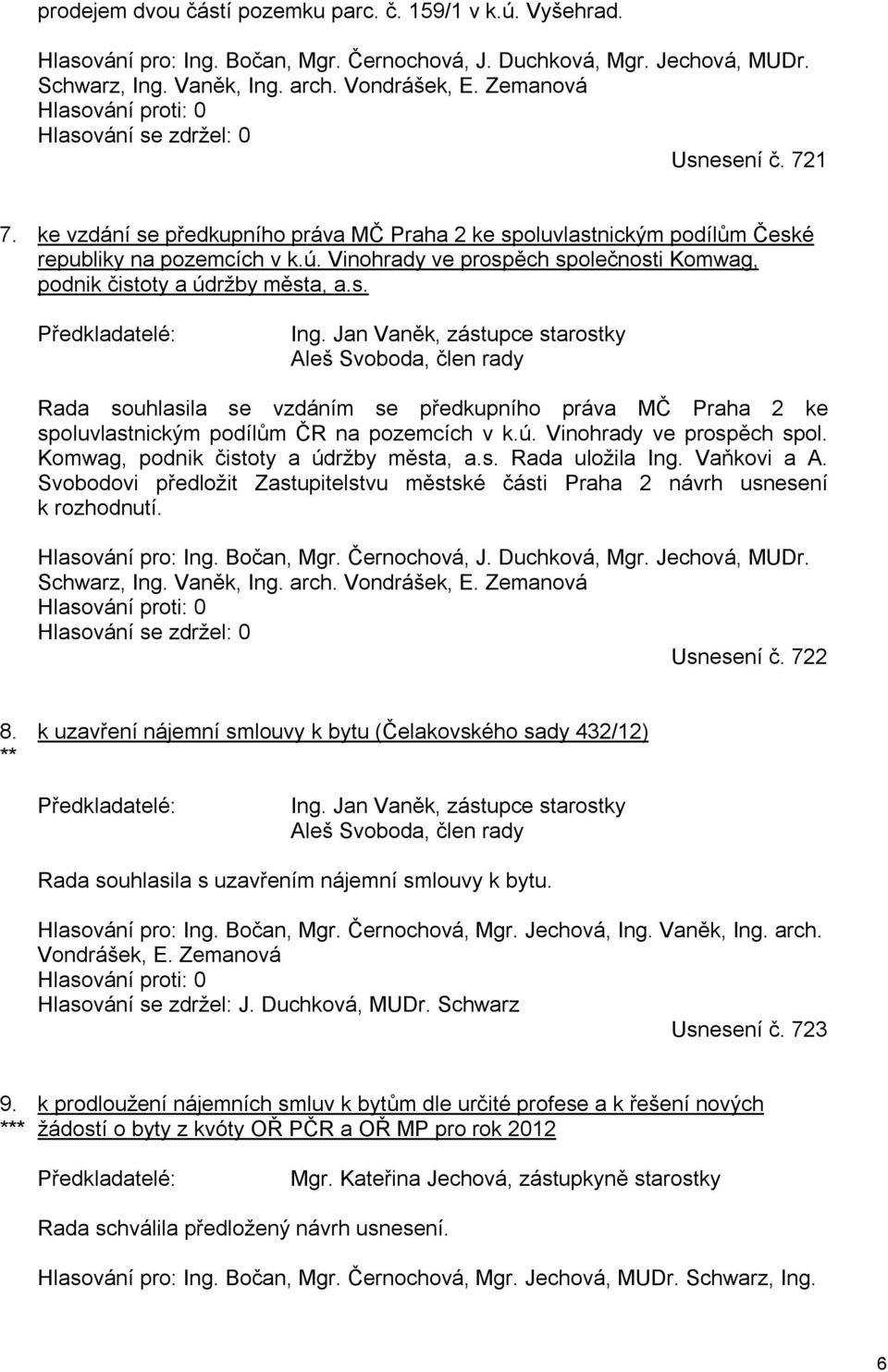 prodejem dvou částí pozemku parc. č. 159/1 v k.ú. Vyšehrad.

Hlasování pro: Ing. Bočan, Mgr. Černochová, J. Duchková, Mgr. Jechová, MUDr. Schwarz, Ing. Vaněk, Ing. arch. Vondrášek, E. Zemanová
Hlasování proti: 0
Hlasování se zdržel: 0

Usnesení č. 721

7. ke vzdání se předkupního práva MČ Praha 2 ke spoluvlastnickým podílům České republiky na pozemcích v k.ú. Vinohrady ve prospěch společnosti Komwag, podnik čistoty a údržby města, a.s.

Předkladatelé: Ing. Jan Vaněk, zástupce starostky
Aleš Svoboda, člen rady

Rada souhlasila se vzdáním se předkupního práva MČ Praha 2 ke spoluvlastnickým podílům ČR na pozemcích v k.ú. Vinohrady ve prospěch spol. Komwag, podnik čistoty a údržby města, a.s. Rada uložila Ing. Vaňkovi a A. Svobodovi předložit Zastupitelstvu městské části Praha 2 návrh usnesení k rozhodnutí.

Hlasování pro: Ing. Bočan, Mgr. Černochová, J. Duchková, Mgr. Jechová, MUDr. Schwarz, Ing. Vaněk, Ing. arch. Vondrášek, E. Zemanová
Hlasování proti: 0
Hlasování se zdržel: 0

Usnesení č. 722

8. k uzavření nájemní smlouvy k bytu (Čelakovského sady 432/12)
**

Předkladatelé: Ing. Jan Vaněk, zástupce starostky
Aleš Svoboda, člen rady

Rada souhlasila s uzavřením nájemní smlouvy k bytu.

Hlasování pro: Ing. Bočan, Mgr. Černochová, Mgr. Jechová, Ing. Vaněk, Ing. arch. Vondrášek, E. Zemanová
Hlasování proti: 0
Hlasování se zdržel: J. Duchková, MUDr. Schwarz

Usnesení č. 723

9. k prodloužení nájemních smluv k bytům dle určité profese a k řešení nových
*** žádostí o byty z kvóty OŘ PČR a OŘ MP pro rok 2012

Předkladatelé: Mgr. Kateřina Jechová, zástupkyně starostky

Rada schválila předložený návrh usnesení.

Hlasování pro: Ing. Bočan, Mgr. Černochová, Mgr. Jechová, MUDr. Schwarz, Ing.

6